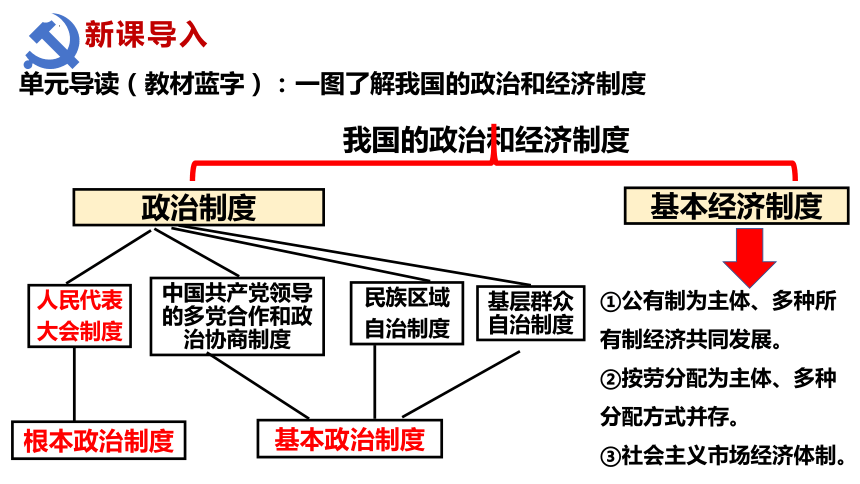 新课导入

单元导读（教材蓝字）：一图了解我国的政治和经济制度

我国的政治和经济制度

政治制度

基本经济制度

人民代表大会制度

中国共产党领导的多党合作和政治协商制度

民族区域自治制度

基层群众自治制度

根本政治制度

基本政治制度

①公有制为主体、多种所有制经济共同发展。

②按劳分配为主体、多种分配方式并存。

③社会主义市场经济体制。